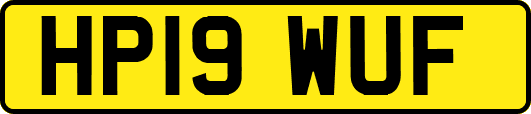 HP19 WUF